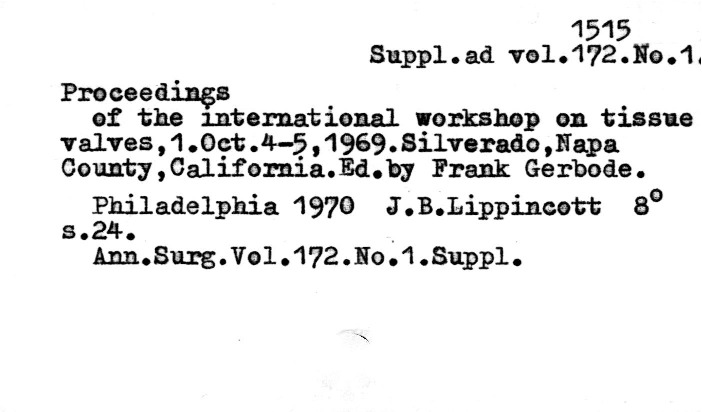 1515
Suppl.ad vol.172.No.1.

Proceedings
of the international workshop on tissue valves,1.Oct.4-5,1969.Silverado,Napa County,California.Ed.by Frank Gerbode.

Philadelphia 1970 J.B.Lippincott 8°
s.24.
Ann.Surg.Vol.172.No.1.Suppl.